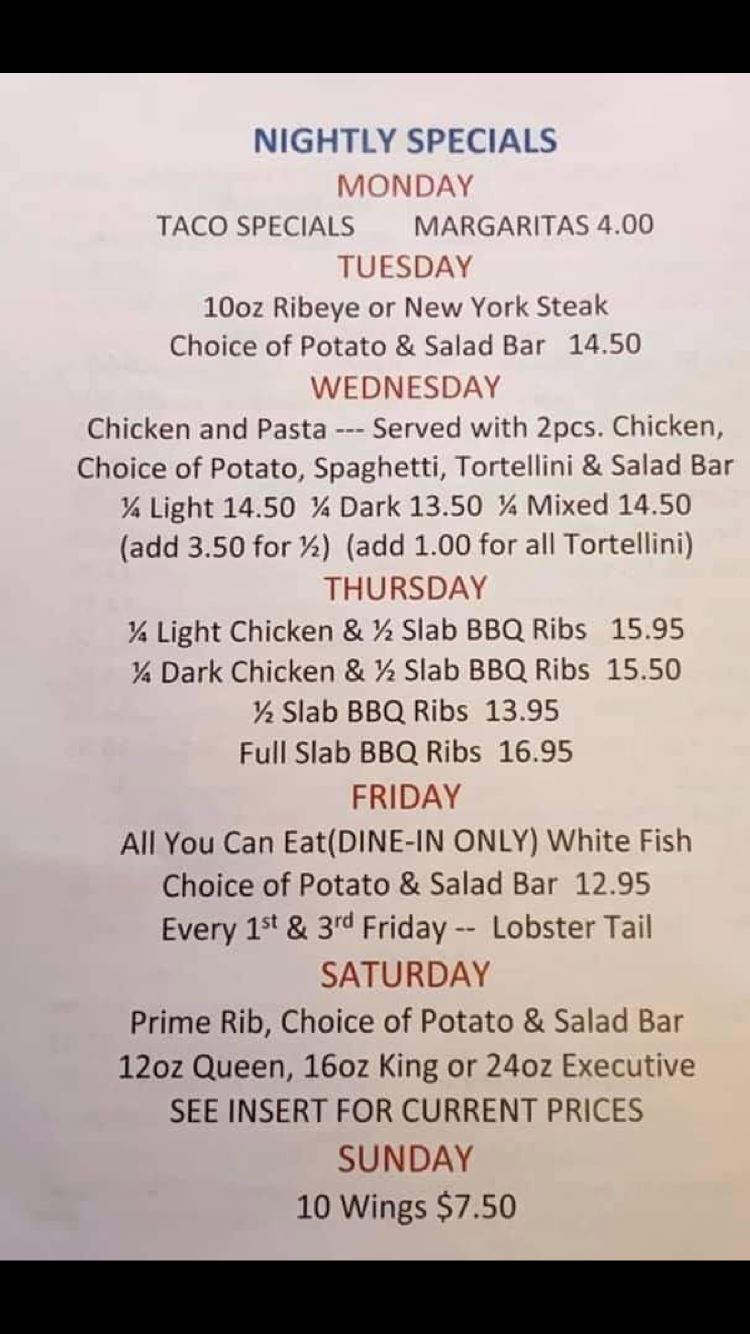 NIGHTLY SPECIALS
MONDAY
TACO SPECIALS MARGARITAS 4.00
TUESDAY
10oz Ribeye or New York Steak
Choice of Potato & Salad Bar 14.50
WEDNESDAY
Chicken and Pasta --- Served with 2pcs. Chicken, Choice of Potato, Spaghetti, Tortellini & Salad Bar
¼ Light 14.50 ¼ Dark 13.50 ¼ Mixed 14.50
(add 3.50 for ½) (add 1.00 for all Tortellini)
THURSDAY
¼ Light Chicken & ½ Slab BBQ Ribs 15.95
¼ Dark Chicken & ½ Slab BBQ Ribs 15.50
½ Slab BBQ Ribs 13.95
Full Slab BBQ Ribs 16.95
FRIDAY
All You Can Eat(DINE-IN ONLY) White Fish
Choice of Potato & Salad Bar 12.95
Every 1st & 3rd Friday -- Lobster Tail
SATURDAY
Prime Rib, Choice of Potato & Salad Bar
12oz Queen, 16oz King or 24oz Executive
SEE INSERT FOR CURRENT PRICES
SUNDAY
10 Wings $7.50